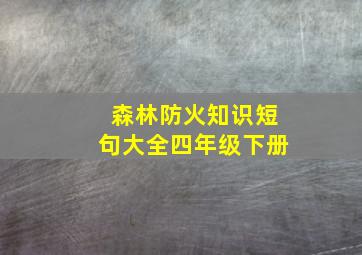 森林防火知识短句大全四年级下册